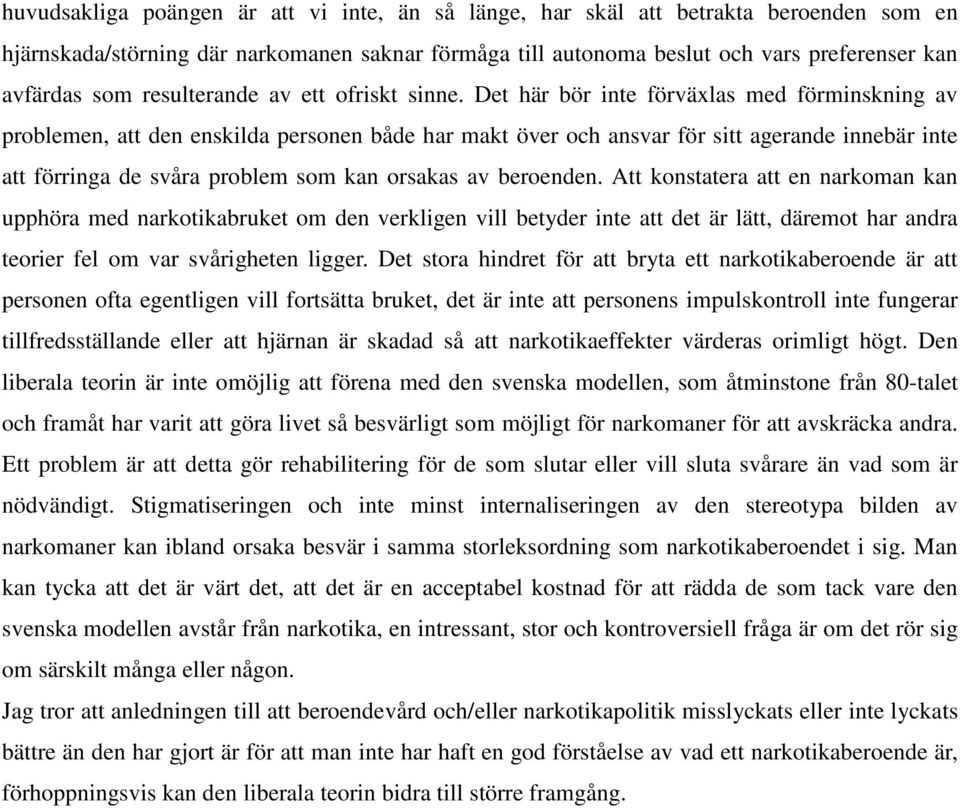 huvudsakliga poängen är att vi inte, än så länge, har skäl att betrakta beroenden som en hjärnskada/störning där narkomanen saknar förmåga till autonoma beslut och vars preferenser kan avfärdas som resulterande av ett ofriskt sinne. Det här bör inte förväxlas med förminskning av problemen, att den enskilda personen både har makt över och ansvar för sitt agerande innebär inte att förringa de svåra problem som kan orsakas av beroenden. Att konstatera att en narkoman kan upphöra med narkotikabruket om den verkligen vill betyder inte att det är lätt, däremot har andra teorier fel om var svårigheten ligger. Det stora hindret för att bryta ett narkotikaberoende är att personen ofta egentligen vill fortsätta bruket, det är inte att personens impulskontroll inte fungerar tillfredsställande eller att hjärnan är skadad så att narkotikaeffekter värderas orimligt högt. Den liberala teorin är inte omöjlig att förena med den svenska modellen, som åtminstone från 80-talet och framåt har varit att göra livet så besvärligt som möjligt för narkomaner för att avskräcka andra. Ett problem är att detta gör rehabilitering för de som slutar eller vill sluta svårare än vad som är nödvändigt. Stigmatiseringen och inte minst internaliseringen av den stereotypa bilden av narkomaner kan ibland orsaka besvär i samma storleksordning som narkotikaberoendet i sig. Man kan tycka att det är värt det, att det är en acceptabel kostnad för att rädda de som tack vare den svenska modellen avstår från narkotika, en intressant, stor och kontroversiell fråga är om det rör sig om särskilt många eller någon.
Jag tror att anledningen till att beroendevård och/eller narkotikapolitik misslyckats eller inte lyckats bättre än den har gjort är för att man inte har haft en god förståelse av vad ett narkotikaberoende är, förhoppningsvis kan den liberala teorin bidra till större framgång.